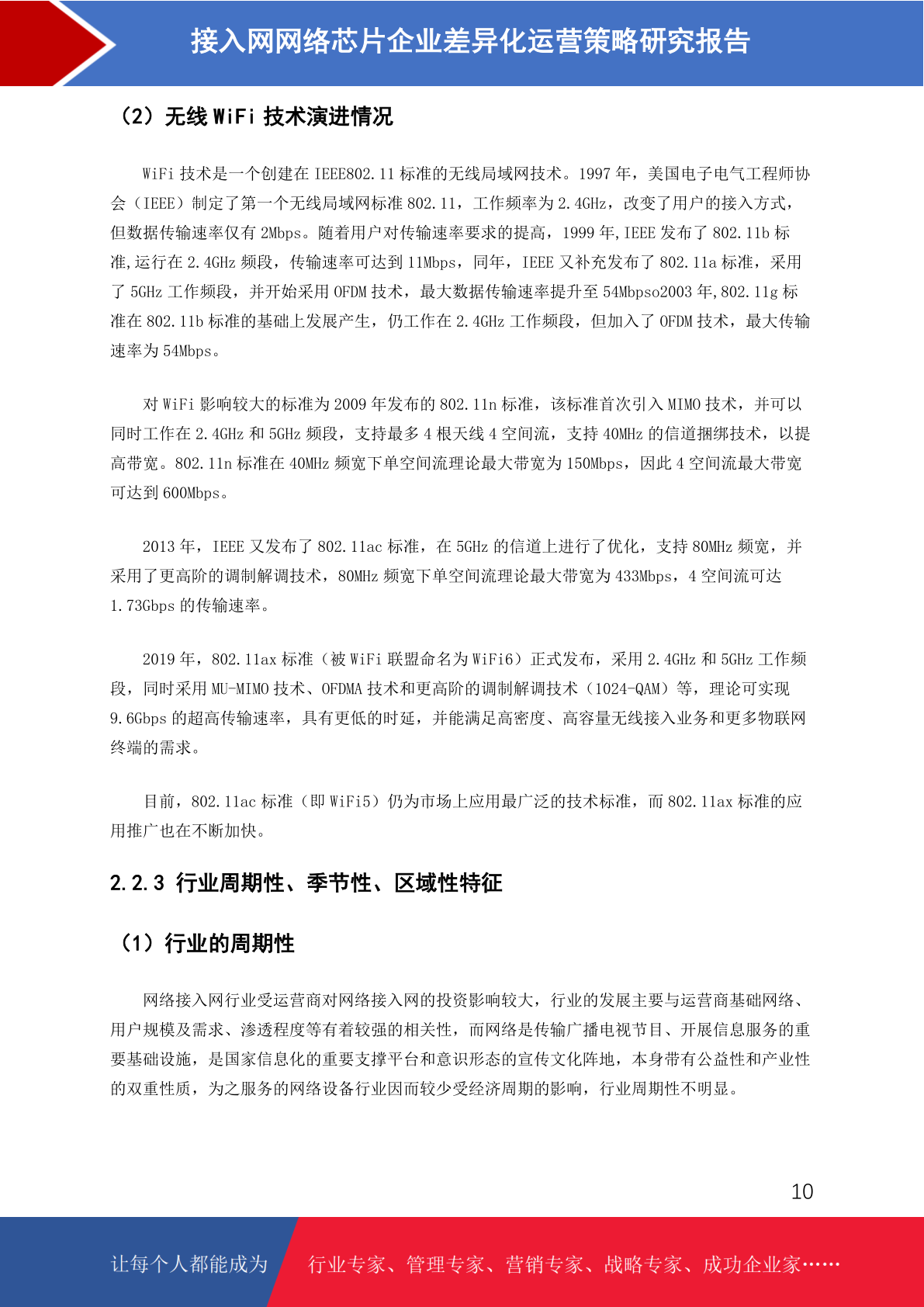 接入网网络芯片企业差异化运营策略研究报告

（2）无线 WiFi 技术演进情况

WiFi 技术是一个创建在 IEEE802.11 标准的无线局域网技术。1997 年，美国电子电气工程师协会（IEEE）制定了第一个无线局域网标准 802.11，工作频率为 2.4GHz，改变了用户的接入方式，但数据传输速率仅有 2Mbps。随着用户对传输速率要求的提高，1999 年,IEEE 发布了 802.11b 标准,运行在 2.4GHz 频段，传输速率可达到 11Mbps，同年，IEEE 又补充发布了 802.11a 标准，采用了 5GHz 工作频段，并开始采用 OFDM 技术，最大数据传输速率提升至 54Mbpso2003 年,802.11g 标准在 802.11b 标准的基础上发展产生，仍工作在 2.4GHz 工作频段，但加入了 OFDM 技术，最大传输速率为 54Mbps。

对 WiFi 影响较大的标准为 2009 年发布的 802.11n 标准，该标准首次引入 MIMO 技术，并可以同时工作在 2.4GHz 和 5GHz 频段，支持最多 4 根天线 4 空间流，支持 40MHz 的信道捆绑技术，以提高带宽。802.11n 标准在 40MHz 频宽下单空间流理论最大带宽为 150Mbps，因此 4 空间流最大带宽可达到 600Mbps。

2013 年，IEEE 又发布了 802.11ac 标准，在 5GHz 的信道上进行了优化，支持 80MHz 频宽，并采用了更高阶的调制解调技术，80MHz 频宽下单空间流理论最大带宽为 433Mbps，4 空间流可达 1.73Gbps 的传输速率。

2019 年，802.11ax 标准（被 WiFi 联盟命名为 WiFi6）正式发布，采用 2.4GHz 和 5GHz 工作频段，同时采用 MU-MIMO 技术、OFDMA 技术和更高阶的调制解调技术（1024-QAM）等，理论可实现 9.6Gbps 的超高传输速率，具有更低的时延，并能满足高密度、高容量无线接入业务和更多物联网终端的需求。

目前，802.11ac 标准（即 WiFi5）仍为市场上应用最广泛的技术标准，而 802.11ax 标准的应用推广也在不断加快。

2.2.3 行业周期性、季节性、区域性特征

（1）行业的周期性

网络接入网行业受运营商对网络接入网的投资影响较大，行业的发展主要与运营商基础网络、用户规模及需求、渗透程度等有着较强的相关性，而网络是传输广播电视节目、开展信息服务的重要基础设施，是国家信息化的重要支撑平台和意识形态的宣传文化阵地，本身带有公益性和产业性的双重性质，为之服务的网络设备行业因而较少受经济周期的影响，行业周期性不明显。

10

让每个人都能成为 行业专家、管理专家、营销专家、战略专家、成功企业家……